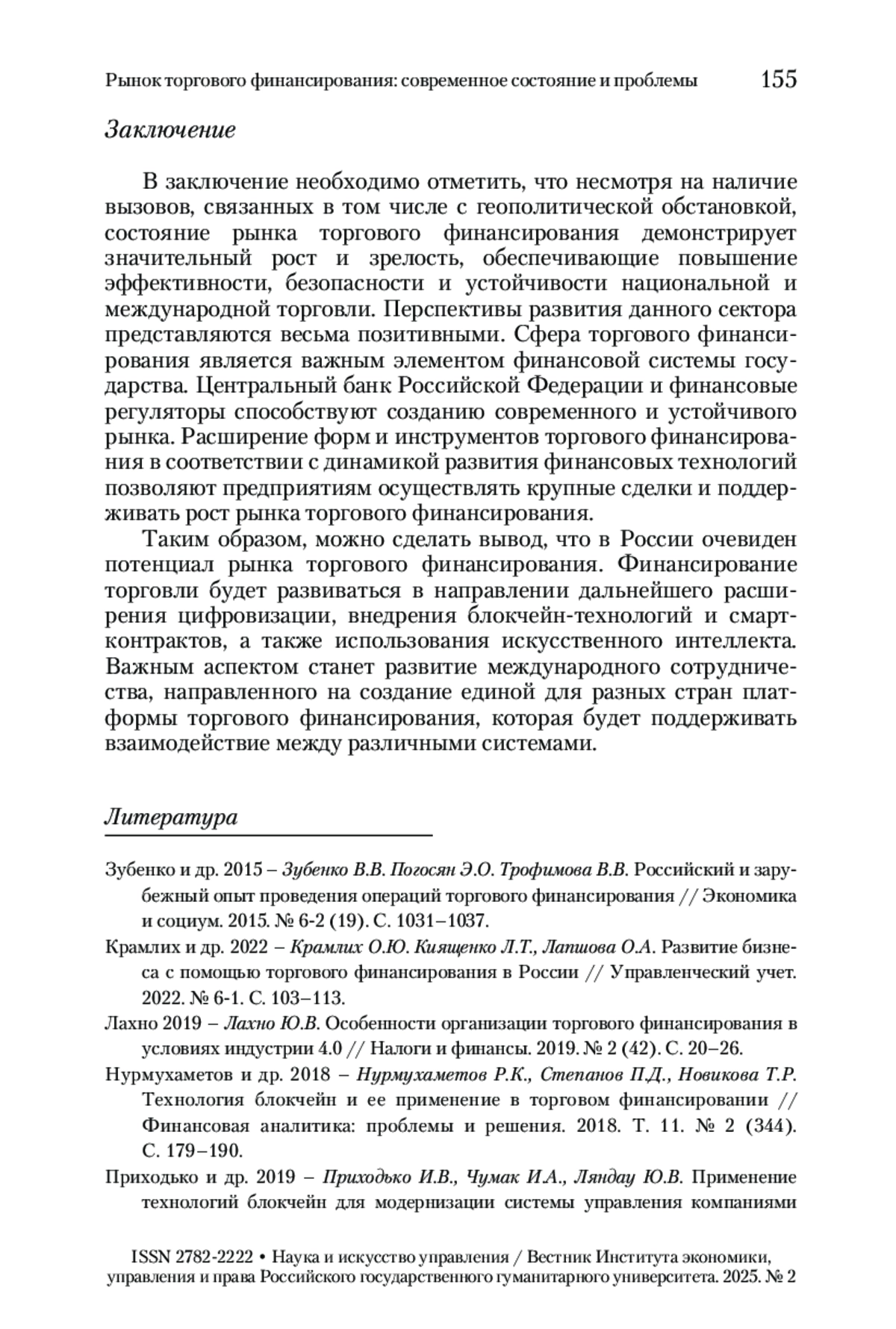 Рынок торгового финансирования: современное состояние и проблемы 155

Заключение

В заключение необходимо отметить, что несмотря на наличие вызовов, связанных в том числе с геополитической обстановкой, состояние рынка торгового финансирования демонстрирует значительный рост и зрелость, обеспечивающие повышение эффективности, безопасности и устойчивости национальной и международной торговли. Перспективы развития данного сектора представляются весьма позитивными. Сфера торгового финансирования является важным элементом финансовой системы государства. Центральный банк Российской Федерации и финансовые регуляторы способствуют созданию современного и устойчивого рынка. Расширение форм и инструментов торгового финансирования в соответствии с динамикой развития финансовых технологий позволяют предприятиям осуществлять крупные сделки и поддерживать рост рынка торгового финансирования.

Таким образом, можно сделать вывод, что в России очевиден потенциал рынка торгового финансирования. Финансирование торговли будет развиваться в направлении дальнейшего расширения цифровизации, внедрения блокчейн-технологий и смарт-контрактов, а также использования искусственного интеллекта. Важным аспектом станет развитие международного сотрудничества, направленного на создание единой для разных стран платформы торгового финансирования, которая будет поддерживать взаимодействие между различными системами.

Литература

Зубенко и др. 2015 – Зубенко В.В. Погосян Э.О. Трофимова В.В. Российский и зарубежный опыт проведения операций торгового финансирования // Экономика и социум. 2015. № 6-2 (19). С. 1031–1037.

Крамлих и др. 2022 – Крамлих О.Ю. Киященко Л.Т., Лапшова О.А. Развитие бизнеса с помощью торгового финансирования в России // Управленческий учет. 2022. № 6-1. С. 103–113.

Лахно 2019 – Лахно Ю.В. Особенности организации торгового финансирования в условиях индустрии 4.0 // Налоги и финансы. 2019. № 2 (42). С. 20–26.

Нурмухаметов и др. 2018 – Нурмухаметов Р.К., Степанов П.Д., Новикова Т.Р. Технология блокчейн и ее применение в торговом финансировании // Финансовая аналитика: проблемы и решения. 2018. Т. 11. № 2 (344). С. 179–190.

Приходько и др. 2019 – Приходько И.В., Чумак И.А., Ляндау Ю.В. Применение технологий блокчейн для модернизации системы управления компаниями

ISSN 2782-2222 • Наука и искусство управления / Вестник Института экономики, управления и права Российского государственного гуманитарного университета. 2025. № 2